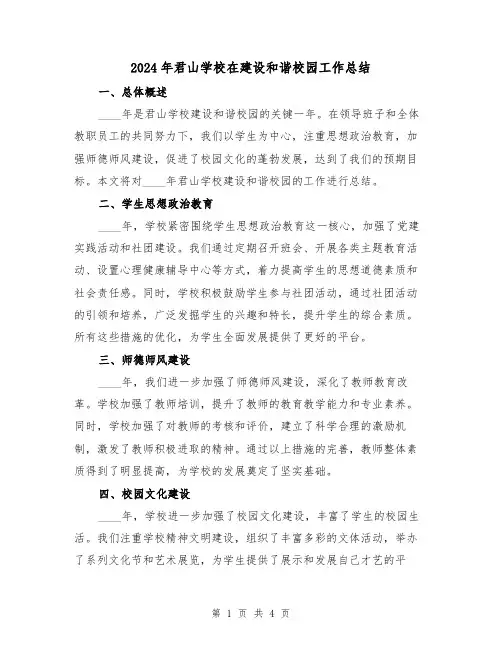 2024年君山学校在建设和谐校园工作总结

一、总体概述

____年是君山学校建设和谐校园的关键一年。在领导班子和全体教职员工的共同努力下，我们以学生为中心，注重思想政治教育，加强师德师风建设，促进了校园文化的蓬勃发展，达到了我们的预期目标。本文将对____年君山学校建设和谐校园的工作进行总结。

二、学生思想政治教育

____年，学校紧密围绕学生思想政治教育这一核心，加强了党建实践活动和社团建设。我们通过定期召开班会、开展各类主题教育活动、设置心理健康辅导中心等方式，着力提高学生的思想道德素质和社会责任感。同时，学校积极鼓励学生参与社团活动，通过社团活动的引领和培养，广泛发掘学生的兴趣和特长，提升学生的综合素质。所有这些措施的优化，为学生全面发展提供了更好的平台。

三、师德师风建设

____年，我们进一步加强了师德师风建设，深化了教师教育改革。学校加强了教师培训，提升了教师的教育教学能力和专业素养。同时，学校加强了对教师的考核和评价，建立了科学合理的激励机制，激发了教师积极进取的精神。通过以上措施的完善，教师整体素质得到了明显提高，为学校的发展奠定了坚实基础。

四、校园文化建设

____年，学校进一步加强了校园文化建设，丰富了学生的校园生活。我们注重学校精神文明建设，组织了丰富多彩的文体活动，举办了系列文化节和艺术展览，为学生提供了展示和发展自己才艺的平

第 1 页 共 4 页